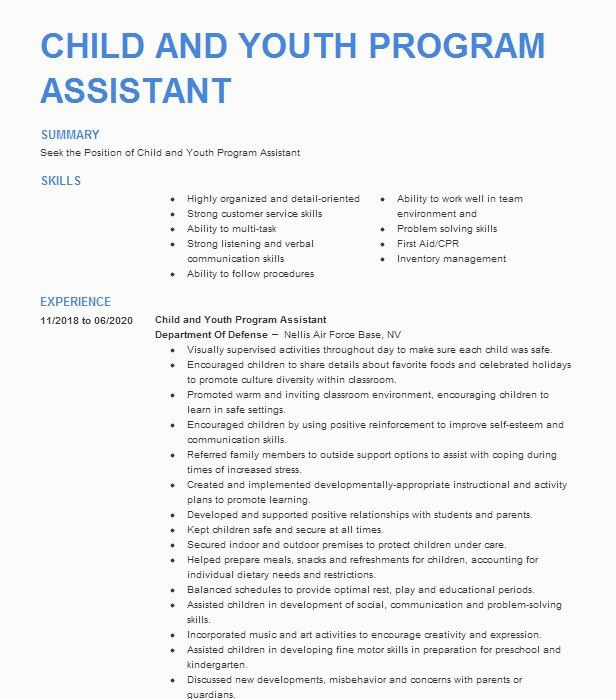 CHILD AND YOUTH PROGRAM ASSISTANT

SUMMARY

Seek the Position of Child and Youth Program Assistant

SKILLS

- Highly organized and detail-oriented
- Strong customer service skills
- Ability to multi-task
- Strong listening and verbal communication skills
- Ability to follow procedures

- Ability to work well in team environment and
- Problem solving skills
- First Aid/CPR
- Inventory management

EXPERIENCE

11/2018 to 06/2020

Child and Youth Program Assistant
Department Of Defense – Nellis Air Force Base, NV

- Visually supervised activities throughout day to make sure each child was safe.
- Encouraged children to share details about favorite foods and celebrated holidays to promote culture diversity within classroom.
- Promoted warm and inviting classroom environment, encouraging children to learn in safe settings.
- Encouraged children by using positive reinforcement to improve self-esteem and communication skills.
- Referred family members to outside support options to assist with coping during times of increased stress.
- Created and implemented developmentally-appropriate instructional and activity plans to promote learning.
- Developed and supported positive relationships with students and parents.
- Kept children safe and secure at all times.
- Secured indoor and outdoor premises to protect children under care.
- Helped prepare meals, snacks and refreshments for children, accounting for individual dietary needs and restrictions.
- Balanced schedules to provide optimal rest, play and educational periods.
- Assisted children in development of social, communication and problem-solving skills.
- Incorporated music and art activities to encourage creativity and expression.
- Assisted children in developing fine motor skills in preparation for preschool and kindergarten.
- Discussed new developments, misbehavior and concerns with parents or guardians.